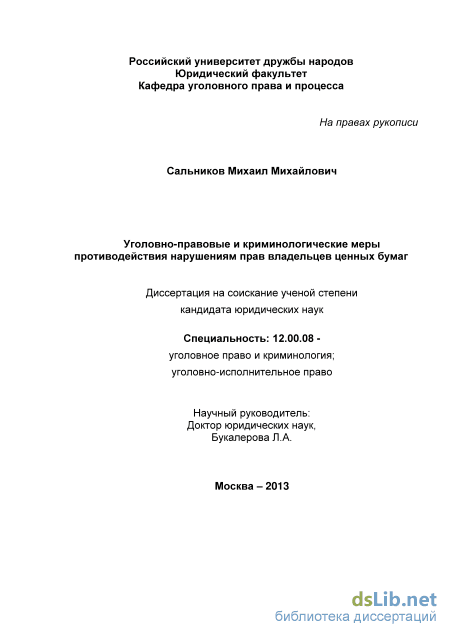 Российский университет дружбы народов
Юридический факультет
Кафедра уголовного права и процесса

На правах рукописи

Сальников Михаил Михайлович

Уголовно-правовые и криминологические меры противодействия нарушениям прав владельцев ценных бумаг

Диссертация на соискание ученой степени
кандидата юридических наук

Специальность: 12.00.08 -
уголовное право и криминология;
уголовно-исполнительное право

Научный руководитель:
Доктор юридических наук,
Букалерова Л.А.

Москва – 2013

dsLib.net
библиотека диссертаций